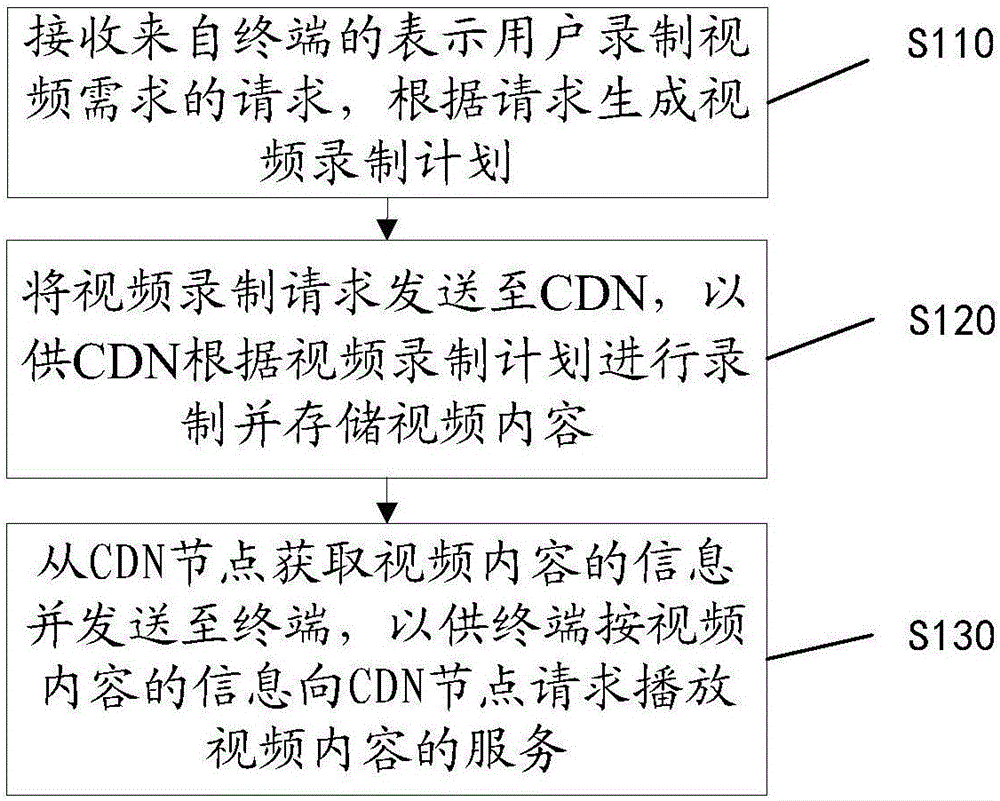 接收来自终端的表示用户录制视频需求的请求，根据请求生成视频录制计划

S110

将视频录制请求发送至CDN，以供CDN根据视频录制计划进行录制并存储视频内容

S120

从CDN节点获取视频内容的信息并发送至终端，以供终端按视频内容的信息向CDN节点请求播放视频内容的服务

S130